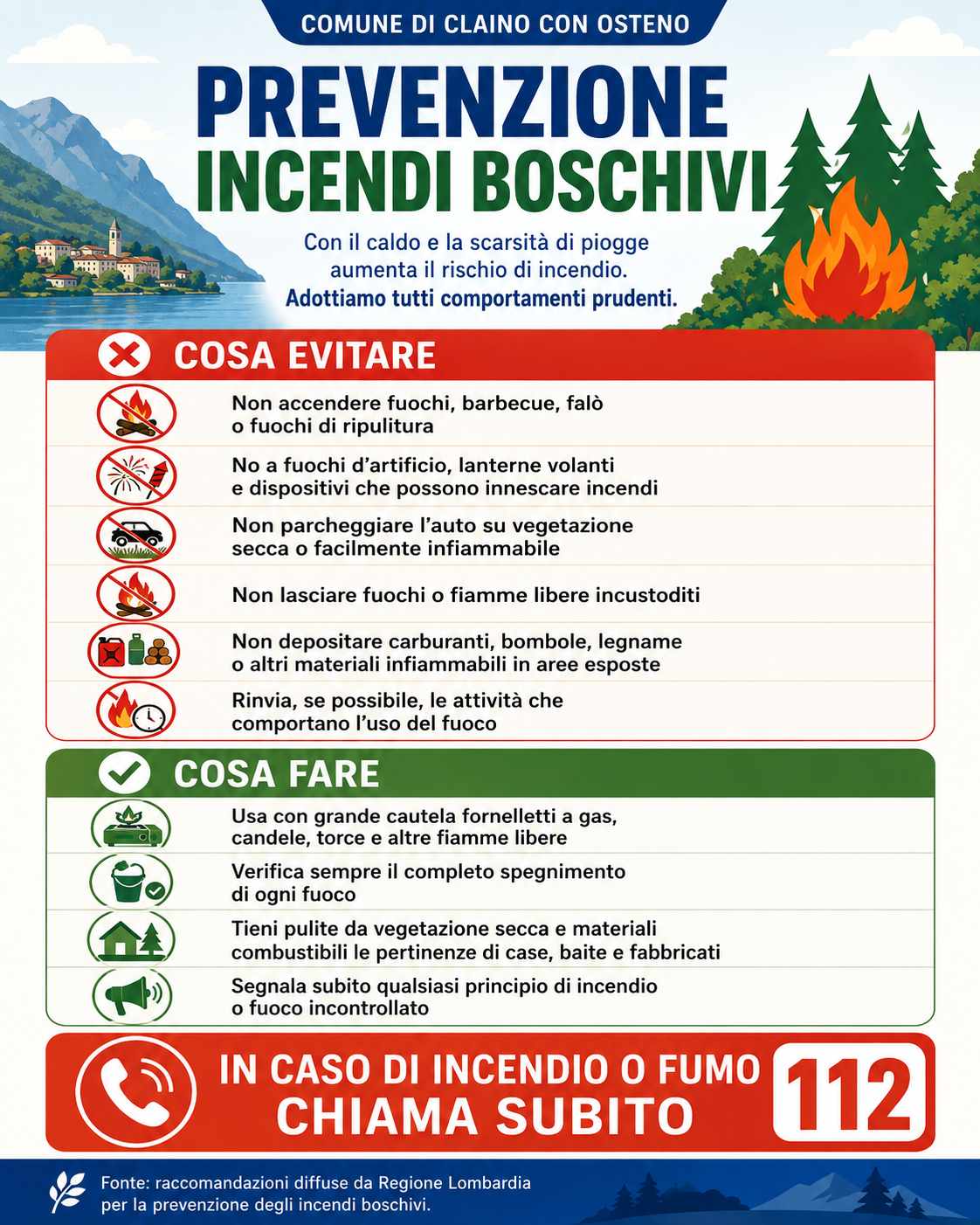 COMUNE DI CLAINO CON OSTENO

PREVENZIONE
INCENDI BOSCHIVI

Con il caldo e la scarsità di piogge aumenta il rischio di incendio.
Adottiamo tutti comportamenti prudenti.

COSA EVITARE

Non accendere fuochi, barbecue, falò o fuochi di ripulitura

No a fuochi d'artificio, lanterne volanti e dispositivi che possono innescare incendi

Non parcheggiare l'auto su vegetazione secca o facilmente infiammabile

Non lasciare fuochi o fiamme libere incustoditi

Non depositare carburanti, bombole, legname o altri materiali infiammabili in aree esposte

Rinvia, se possibile, le attività che comportano l'uso del fuoco

COSA FARE

Usa con grande cautela fornelletti a gas, candele, torce e altre fiamme libere

Verifica sempre il completo spegnimento di ogni fuoco

Tieni pulite da vegetazione secca e materiali combustibili le pertinenze di case, baite e fabbricati

Segnala subito qualsiasi principio di incendio o fuoco incontrollato

IN CASO DI INCENDIO O FUMO
CHIAMA SUBITO
112

Fonte: raccomandazioni diffuse da Regione Lombardia per la prevenzione degli incendi boschivi.